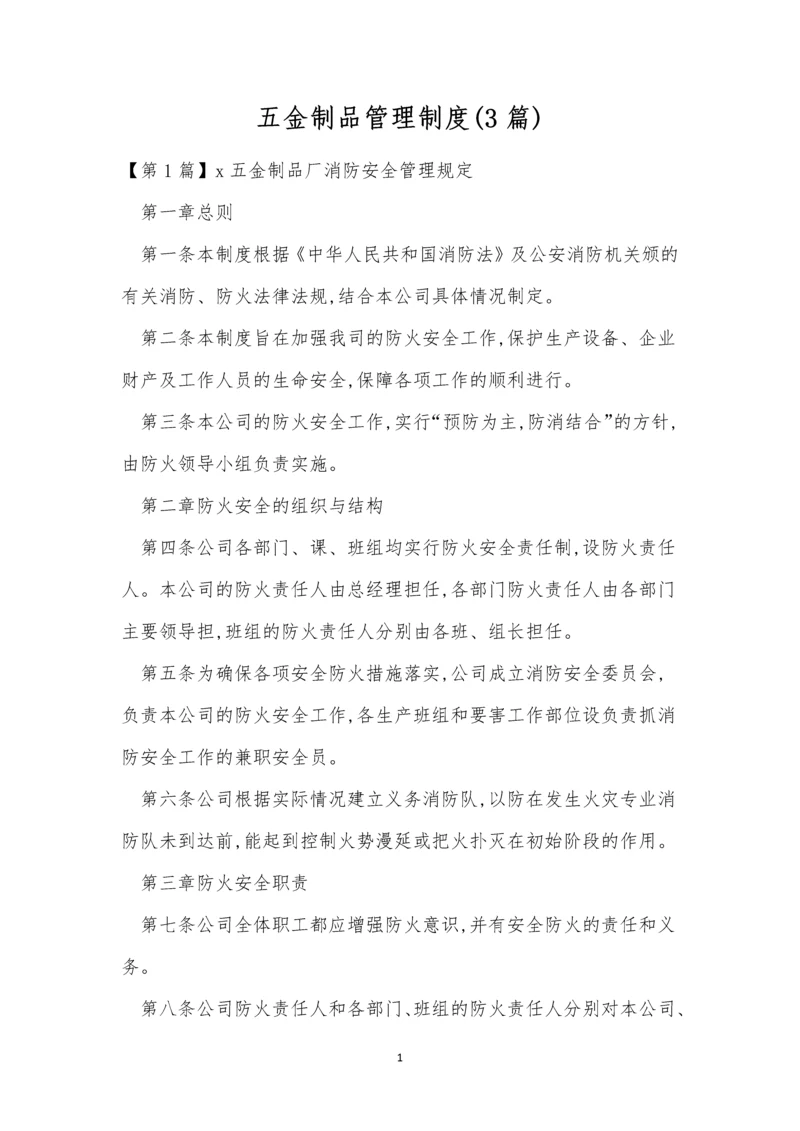 五金制品管理制度(3 篇)

【第 1 篇】x 五金制品厂消防安全管理规定

第一章总则

第一条本制度根据《中华人民共和国消防法》及公安消防机关颁的有关消防、防火法律法规,结合本公司具体情况制定。

第二条本制度旨在加强我司的防火安全工作,保护生产设备、企业财产及工作人员的生命安全,保障各项工作的顺利进行。

第三条本公司的防火安全工作,实行“预防为主,防消结合”的方针,由防火领导小组负责实施。

第二章防火安全的组织与结构

第四条公司各部门、课、班组均实行防火安全责任制,设防火责任人。本公司的防火责任人由总经理担任,各部门防火责任人由各部门主要领导担,班组的防火责任人分别由各班、组长担任。

第五条为确保各项安全防火措施落实,公司成立消防安全委员会,负责本公司的防火安全工作,各生产班组和要害工作部位设负责抓消防安全工作的兼职安全员。

第六条公司根据实际情况建立义务消防队,以防在发生火灾专业消防队未到达前,能起到控制火势漫延或把火扑灭在初始阶段的作用。

第三章防火安全职责

第七条公司全体职工都应增强防火意识,并有安全防火的责任和义务。

第八条公司防火责任人和各部门、班组的防火责任人分别对本公司、

1